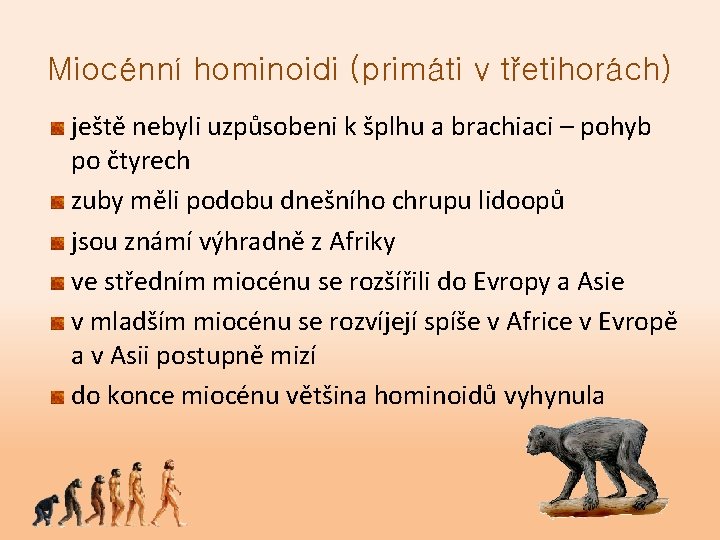 Miocénní hominoidi (primáti v třetihorách)

ještě nebyli uzpůsobeni k šplhu a brachiaci – pohyb po čtyrech

zuby měli podobu dnešního chrupu lidoopů

jsou známí výhradně z Afriky

ve středním miocénu se rozšířili do Evropy a Asie

v mladším miocénu se rozvíjejí spíše v Africe v Evropě a v Asii postupně mizí

do konce miocénu většina hominoidů vyhynula